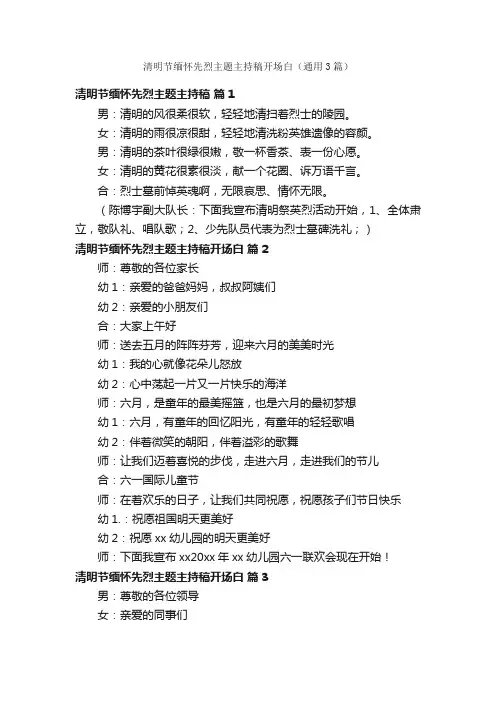 清明节缅怀先烈主题主持稿开场白（通用3篇）

清明节缅怀先烈主题主持稿 篇1

男：清明的风很柔很软，轻轻地清扫着烈士的陵园。

女：清明的雨很凉很甜，轻轻地清洗粉英雄遗像的容颜。

男：清明的茶叶很绿很嫩，敬一杯香茶、表一份心愿。

女：清明的黄花很素很淡，献一个花圈、诉万语千言。

合：烈士墓前悼英魂啊，无限哀思、情怀无限。

（陈博宇副大队长：下面我宣布清明祭英烈活动开始，1、全体肃立，敬队礼、唱队歌；2、少先队员代表为烈士墓碑洗礼；）

清明节缅怀先烈主题主持稿开场白 篇2

师：尊敬的各位家长

幼1：亲爱的爸爸妈妈，叔叔阿姨们

幼2：亲爱的小朋友们

合：大家上午好

师：送去五月的阵阵芬芳，迎来六月的美美时光

幼1：我的心就像花朵儿怒放

幼2：心中荡起一片又一片快乐的海洋

师：六月，是童年的最美摇篮，也是六月的最初梦想

幼1：六月，有童年的回忆阳光，有童年的轻轻歌唱

幼2：伴着微笑的朝阳，伴着溢彩的歌舞

师：让我们迈着喜悦的步伐，走进六月，走进我们的节儿

合：六一国际儿童节

师：在着欢乐的日子，让我们共同祝愿，祝愿孩子们节日快乐

幼1.：祝愿祖国明天更美好

幼2：祝愿xx幼儿园的明天更美好

师：下面我宣布xx20xx年xx幼儿园六一联欢会现在开始！

清明节缅怀先烈主题主持稿开场白 篇3

男：尊敬的各位领导

女：亲爱的同事们